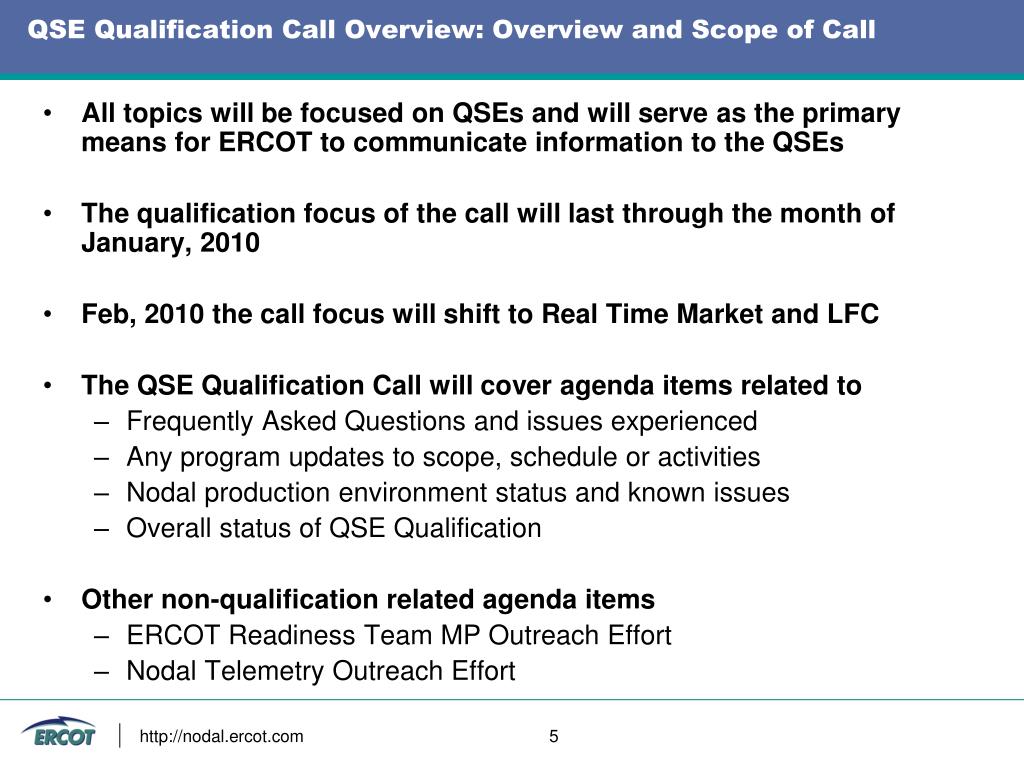 QSE Qualification Call Overview: Overview and Scope of Call

• All topics will be focused on QSEs and will serve as the primary means for ERCOT to communicate information to the QSEs

• The qualification focus of the call will last through the month of January, 2010

• Feb, 2010 the call focus will shift to Real Time Market and LFC

• The QSE Qualification Call will cover agenda items related to
– Frequently Asked Questions and issues experienced
– Any program updates to scope, schedule or activities
– Nodal production environment status and known issues
– Overall status of QSE Qualification

• Other non-qualification related agenda items
– ERCOT Readiness Team MP Outreach Effort
– Nodal Telemetry Outreach Effort

ERCOT http://nodal.ercot.com 5